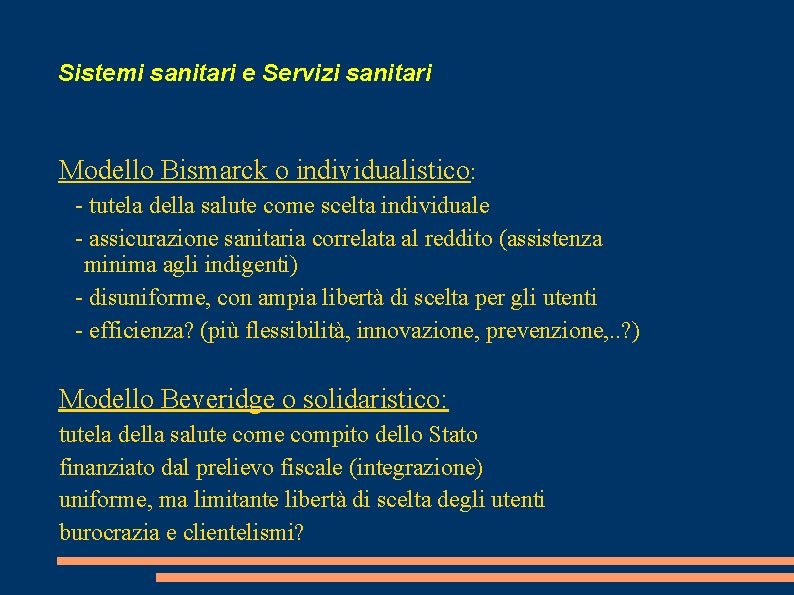 Sistemi sanitari e Servizi sanitari

Modello Bismarck o individualistico:
- tutela della salute come scelta individuale
- assicurazione sanitaria correlata al reddito (assistenza minima agli indigenti)
- disuniforme, con ampia libertà di scelta per gli utenti
- efficienza? (più flessibilità, innovazione, prevenzione,..?)

Modello Beveridge o solidaristico:
tutela della salute come compito dello Stato
finanziato dal prelievo fiscale (integrazione)
uniforme, ma limitante libertà di scelta degli utenti
burocrazia e clientelismi?